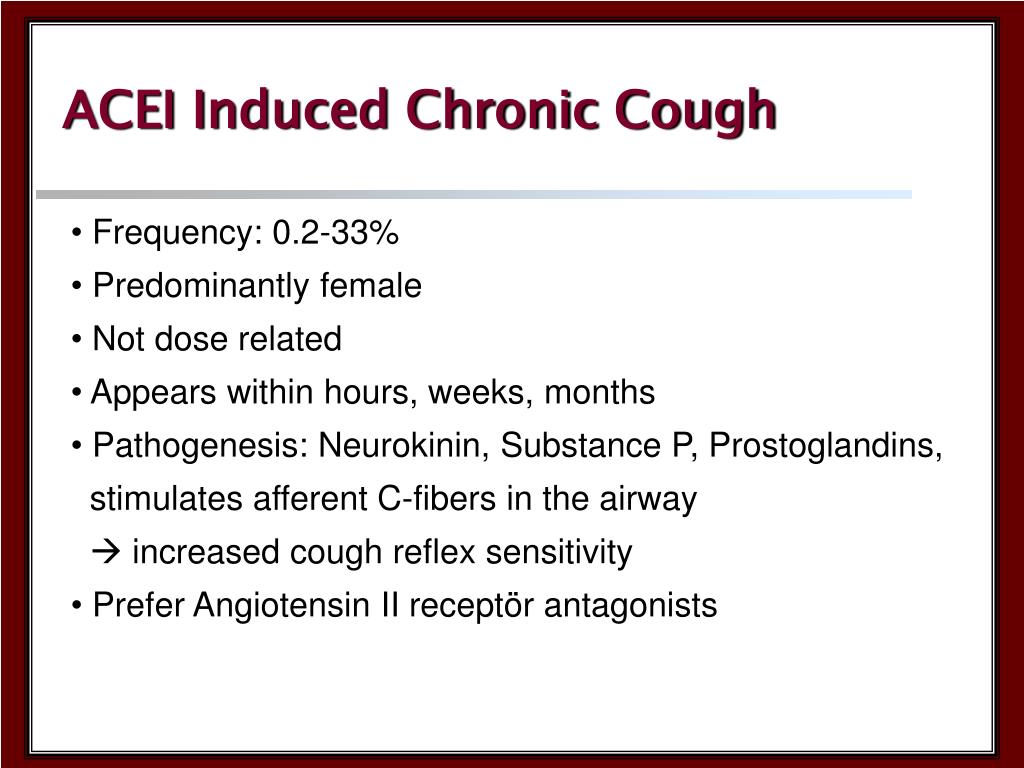 ACEI Induced Chronic Cough

• Frequency: 0.2-33%

• Predominantly female

• Not dose related

• Appears within hours, weeks, months

• Pathogenesis: Neurokinin, Substance P, Prostoglandins, stimulates afferent C-fibers in the airway
→ increased cough reflex sensitivity

• Prefer Angiotensin II receptör antagonists